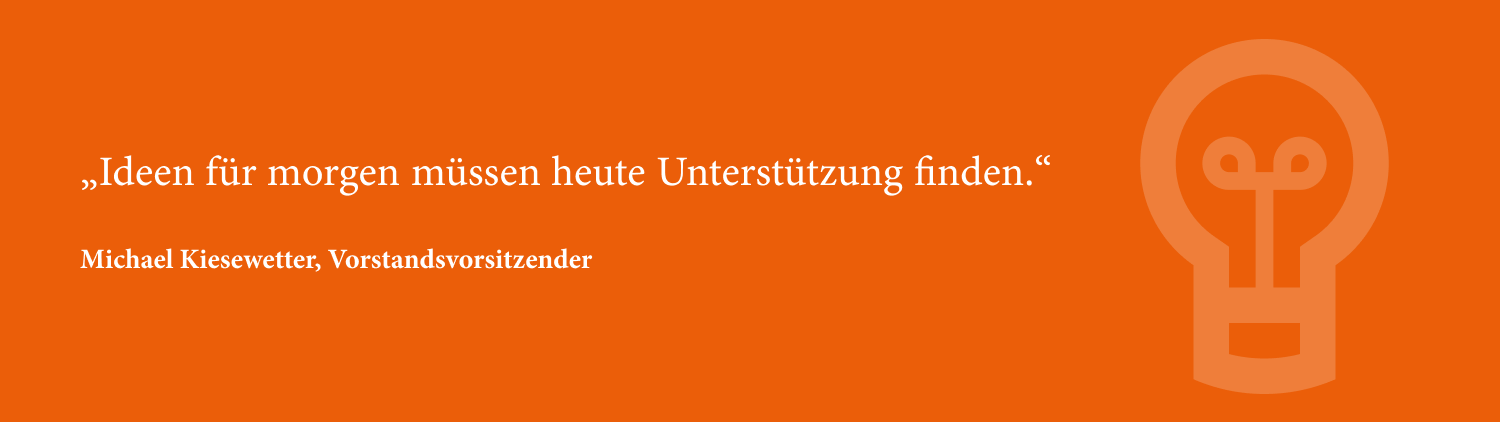 „Ideen für morgen müssen heute Unterstützung finden.“

Michael Kiesewetter, Vorstandsvorsitzender